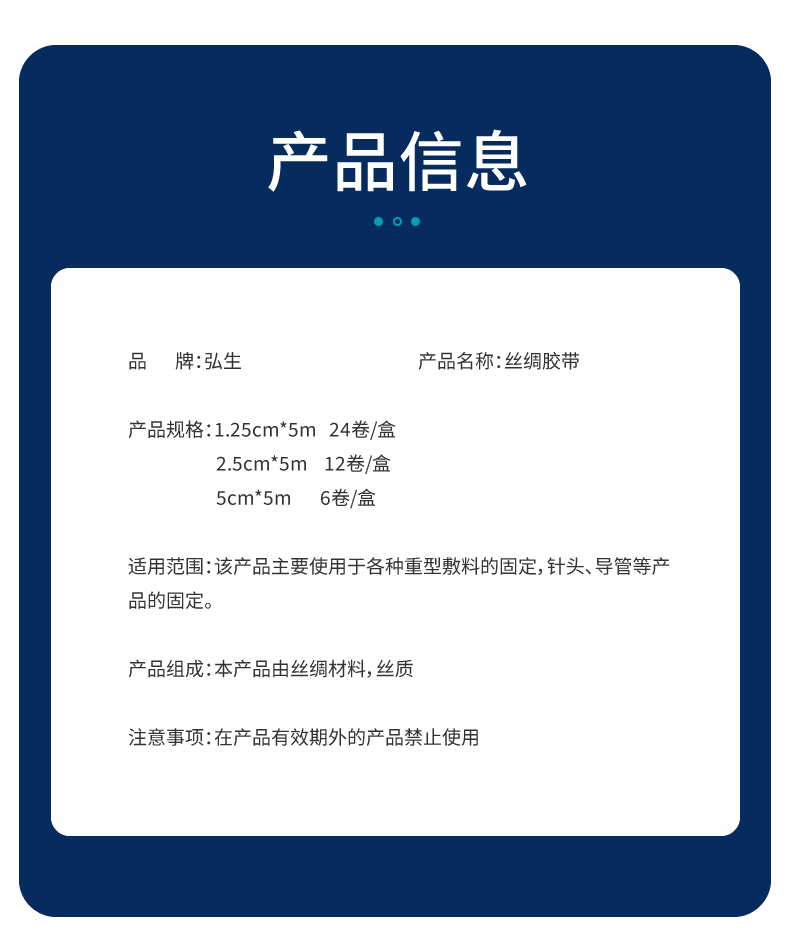 产品信息

品 牌:弘生 产品名称:丝绸胶带

产品规格:1.25cm*5m 24卷/盒
2.5cm*5m 12卷/盒
5cm*5m 6卷/盒

适用范围:该产品主要使用于各种重型敷料的固定,针头、导管等产品的固定。

产品组成:本产品由丝绸材料,丝质

注意事项:在产品有效期外的产品禁止使用